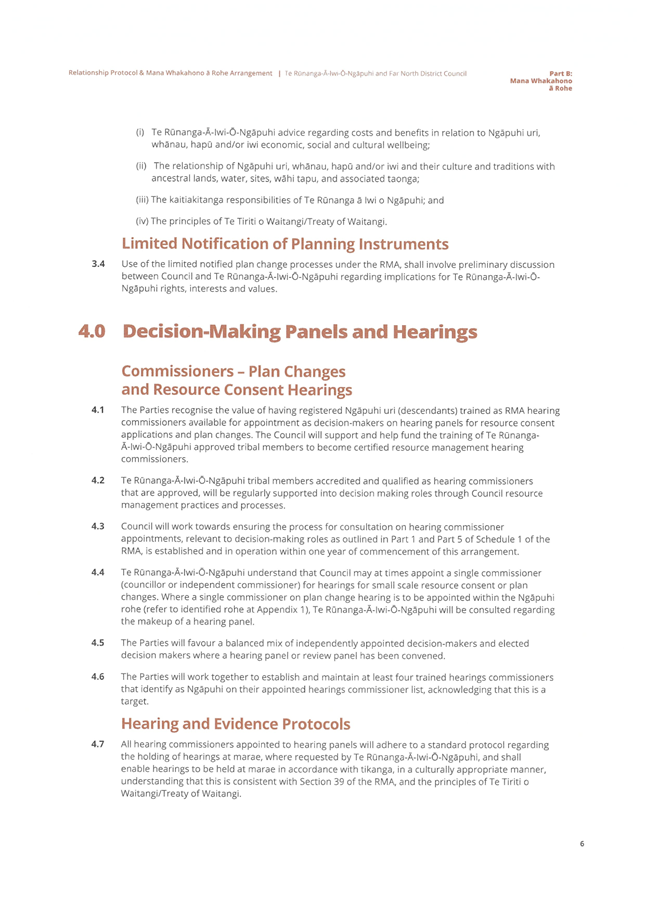 Relationship Protocol & Mana Whakahono ā Rohe Arrangement | Te Rūnanga-Ā-Iwi-Ō-Ngāpuhi and Far North District Council

Part B: Mana Whakahono ā Rohe

(i) Te Rūnanga-Ā-Iwi-Ō-Ngāpuhi advice regarding costs and benefits in relation to Ngāpuhi uri, whānau, hapū and/or iwi economic, social and cultural wellbeing;

(ii) The relationship of Ngāpuhi uri, whānau, hapū and/or iwi and their culture and traditions with ancestral lands, water, sites, wāhi tapu, and associated taonga;

(iii) The kaitiakitanga responsibilities of Te Rūnanga ā Iwi o Ngāpuhi; and

(iv) The principles of Te Tiriti o Waitangi/Treaty of Waitangi.

Limited Notification of Planning Instruments

3.4 Use of the limited notified plan change processes under the RMA, shall involve preliminary discussion between Council and Te Rūnanga-Ā-Iwi-Ō-Ngāpuhi regarding implications for Te Rūnanga-Ā-Iwi-Ō-Ngāpuhi rights, interests and values.

4.0 Decision-Making Panels and Hearings

Commissioners – Plan Changes and Resource Consent Hearings

4.1 The Parties recognise the value of having registered Ngāpuhi uri (descendants) trained as RMA hearing commissioners available for appointment as decision-makers on hearing panels for resource consent applications and plan changes. The Council will support and help fund the training of Te Rūnanga-Ā-Iwi-Ō-Ngāpuhi approved tribal members to become certified resource management hearing commissioners.

4.2 Te Rūnanga-Ā-Iwi-Ō-Ngāpuhi tribal members accredited and qualified as hearing commissioners that are approved, will be regularly supported into decision making roles through Council resource management practices and processes.

4.3 Council will work towards ensuring the process for consultation on hearing commissioner appointments, relevant to decision-making roles as outlined in Part 1 and Part 5 of Schedule 1 of the RMA, is established and in operation within one year of commencement of this arrangement.

4.4 Te Rūnanga-Ā-Iwi-Ō-Ngāpuhi understand that Council may at times appoint a single commissioner (councillor or independent commissioner) for hearings for small scale resource consent or plan changes. Where a single commissioner on plan change hearing is to be appointed within the Ngāpuhi rohe (refer to identified rohe at Appendix 1), Te Rūnanga-Ā-Iwi-Ō-Ngāpuhi will be consulted regarding the makeup of a hearing panel.

4.5 The Parties will favour a balanced mix of independently appointed decision-makers and elected decision makers where a hearing panel or review panel has been convened.

4.6 The Parties will work together to establish and maintain at least four trained hearings commissioners that identify as Ngāpuhi on their appointed hearings commissioner list, acknowledging that this is a target.

Hearing and Evidence Protocols

4.7 All hearing commissioners appointed to hearing panels will adhere to a standard protocol regarding the holding of hearings at marae, where requested by Te Rūnanga-Ā-Iwi-Ō-Ngāpuhi, and shall enable hearings to be held at marae in accordance with tikanga, in a culturally appropriate manner, understanding that this is consistent with Section 39 of the RMA, and the principles of Te Tiriti o Waitangi/Treaty of Waitangi.

6